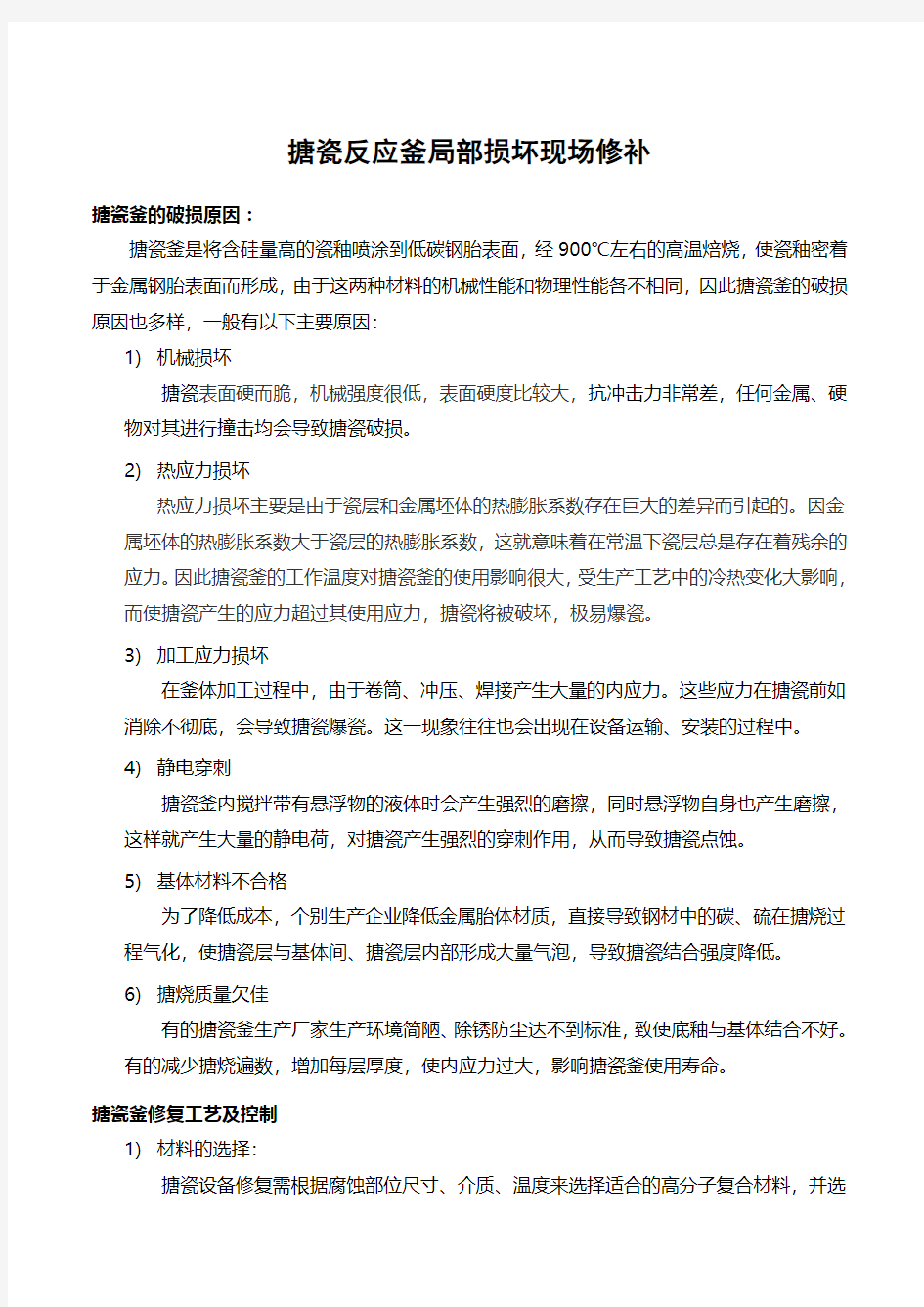 搪瓷反应釜局部损坏现场修补

搪瓷釜的破损原因：

搪瓷釜是将含硅量高的瓷釉喷涂到低碳钢胎表面，经 900℃左右的高温焙烧，使瓷釉密着于金属钢胎表面而形成，由于这两种材料的机械性能和物理性能各不相同，因此搪瓷釜的破损原因也多样，一般有以下主要原因：

1) 机械损坏

搪瓷表面硬而脆，机械强度很低，表面硬度比较大，抗冲击力非常差，任何金属、硬物对其进行撞击均会导致搪瓷破损。

2) 热应力损坏

热应力损坏主要是由于瓷层和金属坯体的热膨胀系数存在巨大的差异而引起的。因金属坯体的热膨胀系数大于瓷层的热膨胀系数，这就意味着在常温下瓷层总是存在着残余的应力。因此搪瓷釜的工作温度对搪瓷釜的使用影响很大，受生产工艺中的冷热变化大影响，而使搪瓷产生的应力超过其使用应力，搪瓷将被破坏，极易爆瓷。

3) 加工应力损坏

在釜体加工过程中，由于卷筒、冲压、焊接产生大量的内应力。这些应力在搪瓷前如消除不彻底，会导致搪瓷爆瓷。这一现象往往也会出现在设备运输、安装的过程中。

4) 静电穿刺

搪瓷釜内搅拌带有悬浮物的液体时会产生强烈的磨擦，同时悬浮物自身也产生磨擦，这样就产生大量的静电荷，对搪瓷产生强烈的穿刺作用，从而导致搪瓷点蚀。

5) 基体材料不合格

为了降低成本，个别生产企业降低金属胎体材质，直接导致钢材中的碳、硫在搪烧过程气化，使搪瓷层与基体间、搪瓷层内部形成大量气泡，导致搪瓷结合强度降低。

6) 搪烧质量欠佳

有的搪瓷釜生产厂家生产环境简陋、除锈防尘达不到标准，致使底釉与基体结合不好。有的减少搪烧遍数，增加每层厚度，使内应力过大，影响搪瓷釜使用寿命。

搪瓷釜修复工艺及控制

1) 材料的选择：

搪瓷设备修复需根据腐蚀部位尺寸、介质、温度来选择适合的高分子复合材料，并选